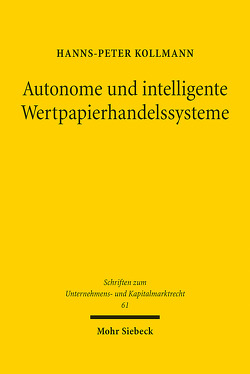 HANNS-PETER KOLLMANN

Autonome und intelligente Wertpapierhandelssysteme

Schriften zum Unternehmens- und Kapitalmarktrecht 61

Mohr Siebeck